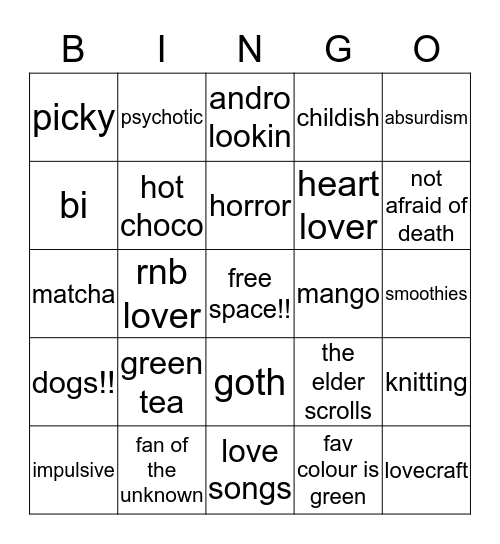 | B | I | N | G | O |
|---|---|---|---|---|
| picky | psychotic | andro lookin | childish | absurdism |
| bi | hot choco | horror | heart lover | not afraid of death |
| matcha | rnb lover | free space!! | mango | smoothies |
| dogs!! | green tea | goth | the elder scrolls | knitting |
| impulsive | fan of the unknown | love songs | fav colour is green | lovecraft |